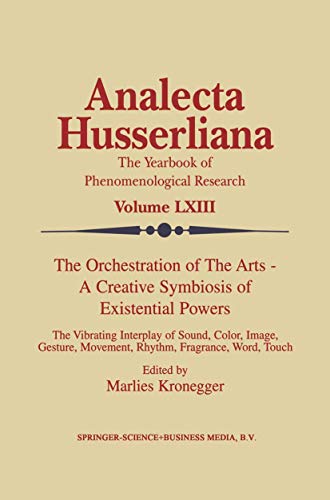 Analecta Husserliana

The Yearbook of Phenomenological Research

Volume LXIII

The Orchestration of The Arts - A Creative Symbiosis of Existential Powers

The Vibrating Interplay of Sound, Color, Image, Gesture, Movement, Rhythm, Fragrance, Word, Touch

Edited by
Marlies Kronegger

SPRINGER-SCIENCE+BUSINESS MEDIA, B.V.